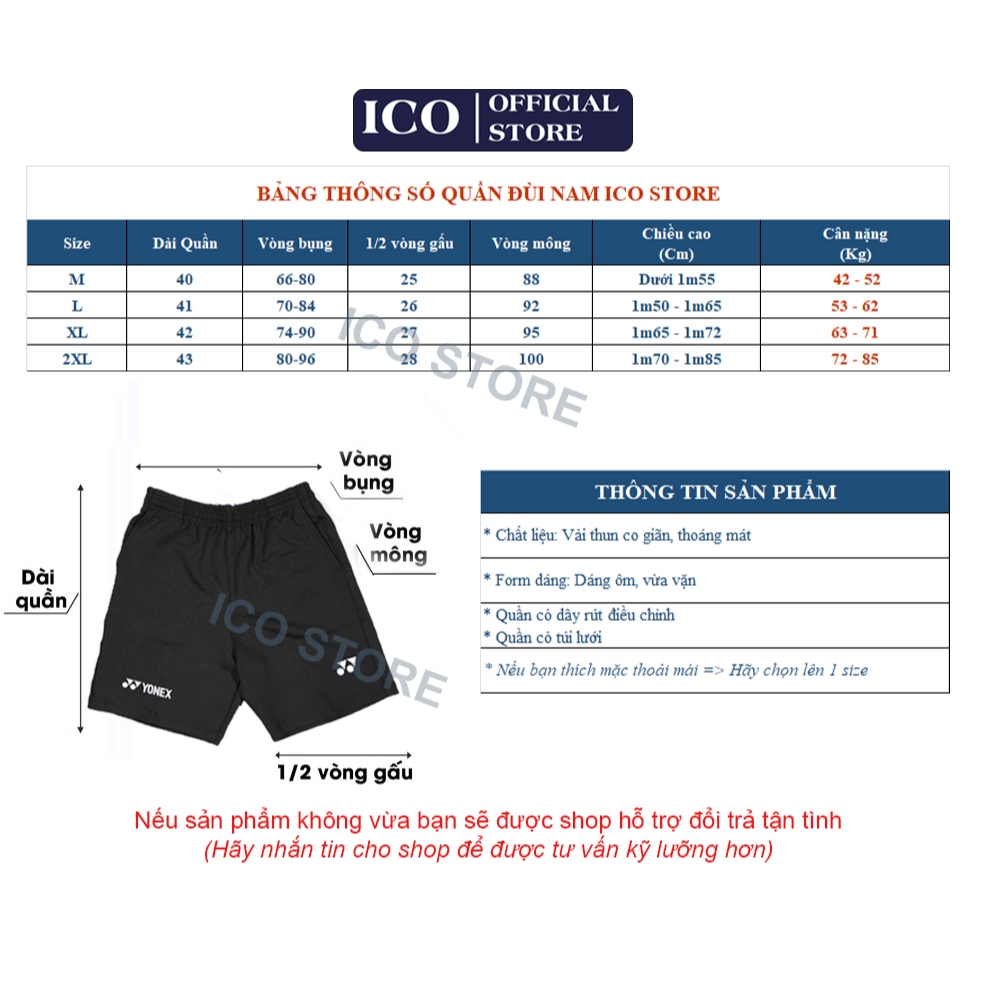 ICO | OFFICIAL STORE

BẢNG THÔNG SỐ QUẦN ĐÙI NAM ICO STORE

| Size | Dài Quần | Vòng bụng | 1/2 vòng gấu | Vòng mông | Chiều cao (Cm) | Cân nặng (Kg) |
|---|---|---|---|---|---|---|
| M | 40 | 66-80 | 25 | 88 | Dưới 1m55 | 42 - 52 |
| L | 41 | 70-84 | 26 | 92 | 1m50 - 1m65 | 53 - 62 |
| XL | 42 | 74-90 | 27 | 95 | 1m65 - 1m72 | 63 - 71 |
| 2XL | 43 | 80-96 | 28 | 100 | 1m70 - 1m85 | 72 - 85 |

ICO STORE

Vòng bụng

Vòng mông

Dài quần

YONEX

ICO STORE

1/2 vòng gấu

THÔNG TIN SẢN PHẨM

* Chất liệu: Vải thun co giãn, thoáng mát

* Form dáng: Dáng ôm, vừa vặn

* Quần có dây rút điều chỉnh
* Quần có túi lưới

* Nếu bạn thích mặc thoải mái => Hãy chọn lên 1 size

Nếu sản phẩm không vừa bạn sẽ được shop hỗ trợ đổi trả tận tình
(Hãy nhắn tin cho shop để được tư vấn kỹ lưỡng hơn)